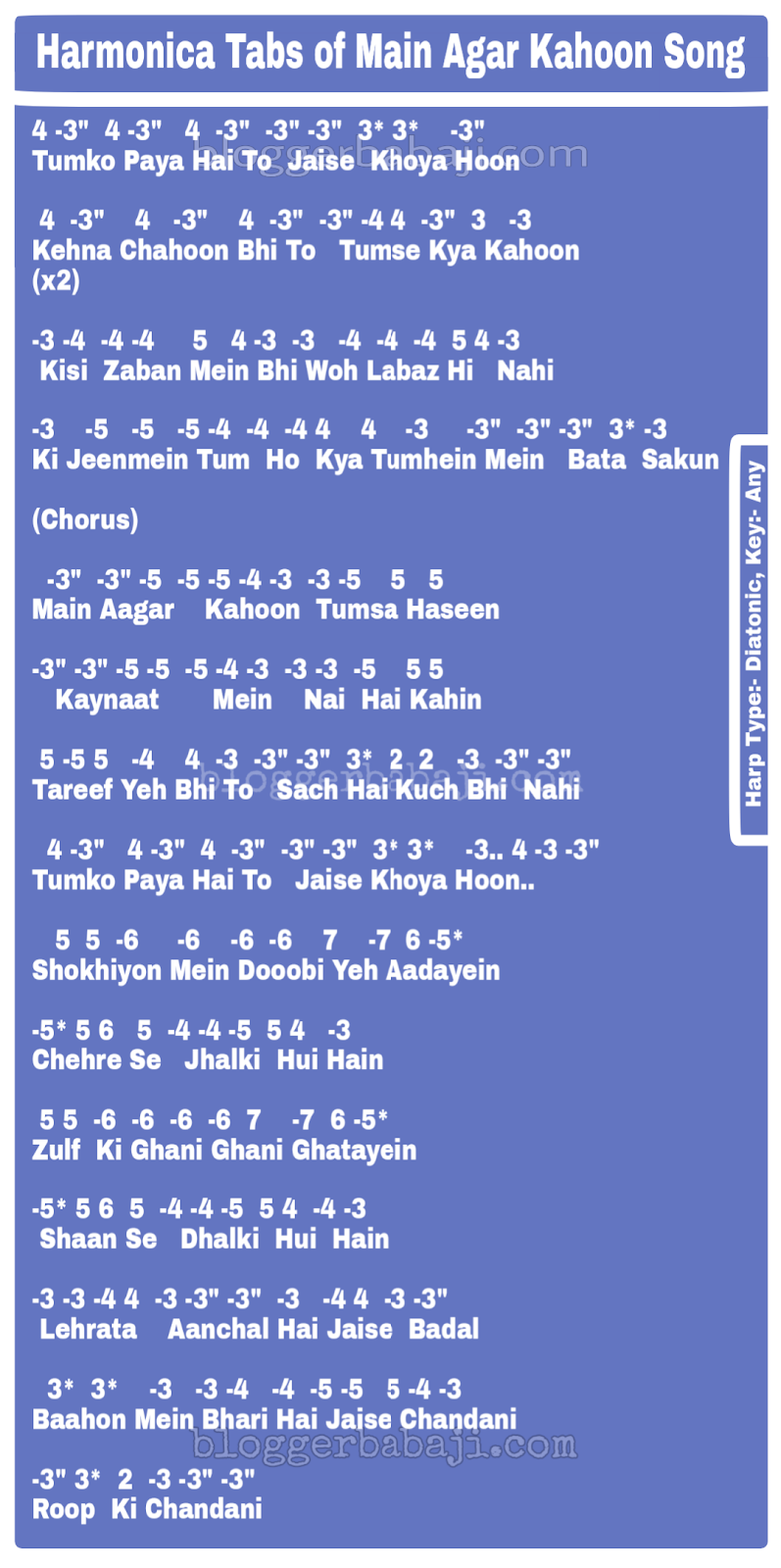 Harmonica Tabs of Main Agar Kahoon Song

4 -3" 4 -3" 4 -3" -3" -3" 3* 3* -3"
Tumko Paya Hai To Jaise Khoya Hoon

4 -3" 4 -3" 4 -3" -3" -4 4 -3" 3 -3
Kehna Chahoon Bhi To Tumse Kya Kahoon
(x2)

-3 -4 -4 -4 5 4 -3 -3 -4 -4 -4 5 4 -3
Kisi Zaban Mein Bhi Woh Labaz Hi Nahi

-3 -5 -5 -5 -4 -4 -4 4 4 -3 -3" -3" -3" 3* -3
Ki Jeenmein Tum Ho Kya Tumhein Mein Bata Sakun

(Chorus)

-3" -3" -5 -5 -5 -4 -3 -3 -5 5 5
Main Aagar Kahoon Tumsa Haseen

-3" -3" -5 -5 -5 -4 -3 -3 -3 -5 5 5
Kaynaat Mein Nai Hai Kahin

5 -5 5 -4 4 -3 -3" -3" 3* 2 2 -3 -3" -3"
Tareef Yeh Bhi To Sach Hai Kuch Bhi Nahi

4 -3" 4 -3" 4 -3" -3" -3" 3* 3* -3.. 4 -3 -3"
Tumko Paya Hai To Jaise Khoya Hoon..

5 5 -6 -6 -6 -6 7 -7 6 -5*
Shokhiyon Mein Dooobi Yeh Aadayein

-5* 5 6 5 -4 -4 -5 5 4 -3
Chehre Se Jhalki Hui Hain

5 5 -6 -6 -6 -6 7 -7 6 -5*
Zulf Ki Ghani Ghani Ghatayein

-5* 5 6 5 -4 -4 -5 5 4 -4 -3
Shaan Se Dhalki Hui Hain

-3 -3 -4 4 -3 -3" -3" -3 -4 4 -3 -3"
Lehrata Aanchal Hai Jaise Badal

3* 3* -3 -3 -4 -4 -5 -5 5 -4 -3
Baahon Mein Bhari Hai Jaise Chandani

-3" 3* 2 -3 -3" -3"
Roop Ki Chandani

Harp Type:- Diatonic, Key:- Any

bloggerbabaji.com